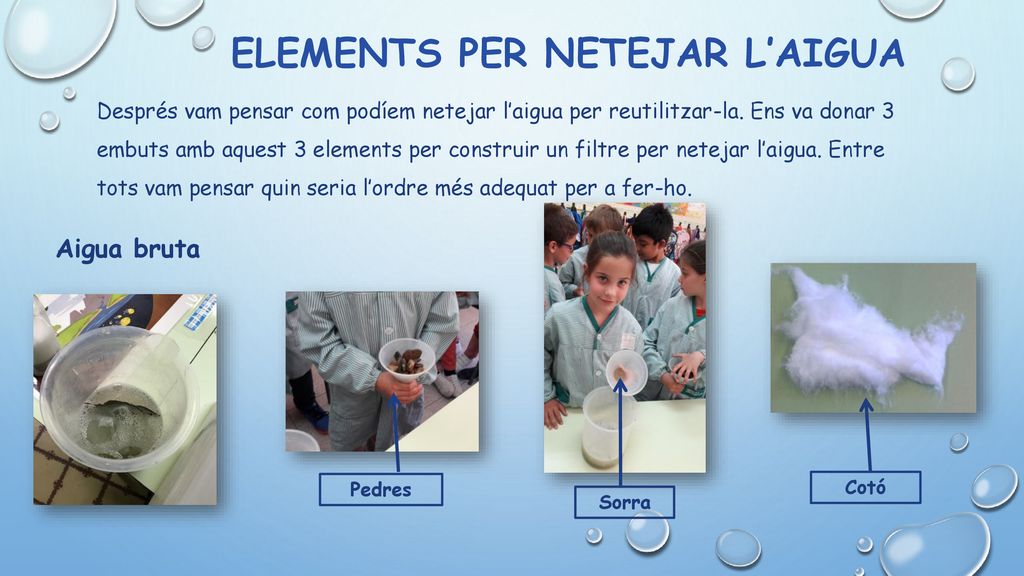 ELEMENTS PER NETEJAR L'AIGUA

Després vam pensar com podíem netejar l'aigua per reutilitzar-la. Ens va donar 3 embuts amb aquest 3 elements per construir un filtre per netejar l'aigua. Entre tots vam pensar quin seria l'ordre més adequat per a fer-ho.

Aigua bruta

Pedres

Sorra

Cotó